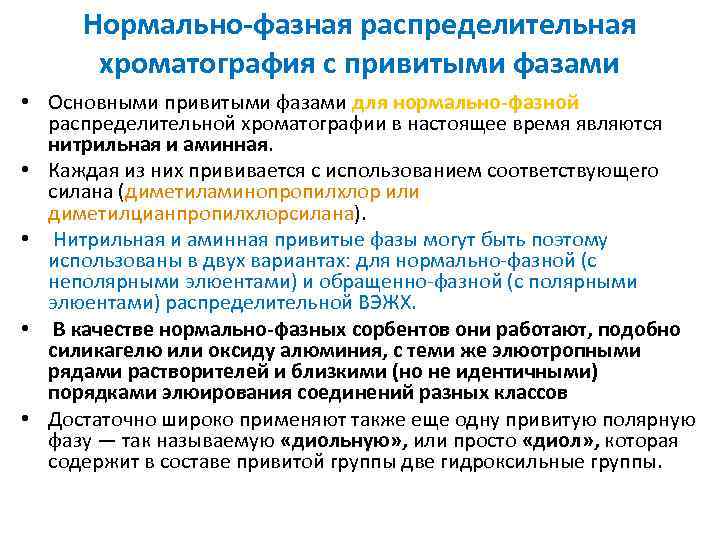 Нормально-фазная распределительная хроматография с привитыми фазами

• Основными привитыми фазами для нормально-фазной распределительной хроматографии в настоящее время являются нитрильная и аминная.

• Каждая из них прививается с использованием соответствующего силана (диметиламинопропилхлор или диметилцианпропилхлорсилана).

• Нитрильная и аминная привитые фазы могут быть поэтому использованы в двух вариантах: для нормально-фазной (с неполярными элюентами) и обращенно-фазной (с полярными элюентами) распределительной ВЭЖХ.

• В качестве нормально-фазных сорбентов они работают, подобно силикагелю или оксиду алюминия, с теми же элюотропными рядами растворителей и близкими (но не идентичными) порядками элюирования соединений разных классов

• Достаточно широко применяют также еще одну привитую полярную фазу — так называемую «диольную», или просто «диол», которая содержит в составе привитой группы две гидроксильные группы.